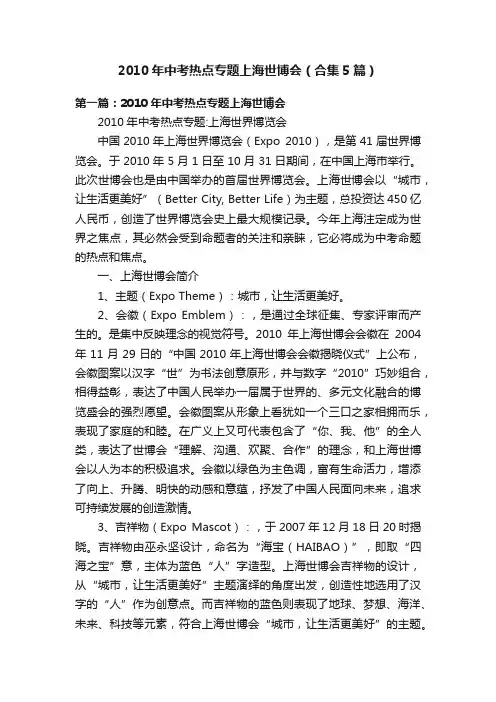 2010年中考热点专题上海世博会（合集5篇）

第一篇：2010年中考热点专题上海世博会

2010年中考热点专题:上海世界博览会

中国2010年上海世界博览会（Expo 2010），是第41届世界博览会。于2010年5月1日至10月31日期间，在中国上海市举行。此次世博会也是由中国举办的首届世界博览会。上海世博会以“城市，让生活更美好”（Better City, Better Life）为主题，总投资达450亿人民币，创造了世界博览会史上最大规模记录。今年上海注定成为世界之焦点，其必然会受到命题者的关注和亲睐，它必将成为中考命题的热点和焦点。

一、上海世博会简介

1、主题（Expo Theme）：城市，让生活更美好。

2、会徽（Expo Emblem）：，是通过全球征集、专家评审而产生的。是集中反映理念的视觉符号。2010年上海世博会会徽在2004年11月29日的“中国2010年上海世博会会徽揭晓仪式”上公布，会徽图案以汉字“世”为书法创意原形，并与数字“2010”巧妙组合，相得益彰，表达了中国人民举办一届属于世界的、多元文化融合的博览盛会的强烈愿望。会徽图案从形象上看犹如一个三口之家相拥而乐，表现了家庭的和睦。在广义上又可代表包含了“你、我、他”的全人类，表达了世博会“理解、沟通、欢聚、合作”的理念，和上海世博会以人为本的积极追求。会徽以绿色为主色调，富有生命活力，增添了向上、升腾、明快的动感和意蕴，抒发了中国人民面向未来，追求可持续发展的创造激情。

3、吉祥物（Expo Mascot）：，于2007年12月18日20时揭晓。吉祥物由巫永坚设计，命名为“海宝（HAIBAO）”，即取“四海之宝”意，主体为蓝色“人”字造型。上海世博会吉祥物的设计，从“城市，让生活更美好”主题演绎的角度出发，创造性地选用了汉字的“人”作为创意点。而吉祥物的蓝色则表现了地球、梦想、海洋、未来、科技等元素，符合上海世博会“城市，让生活更美好”的主题。